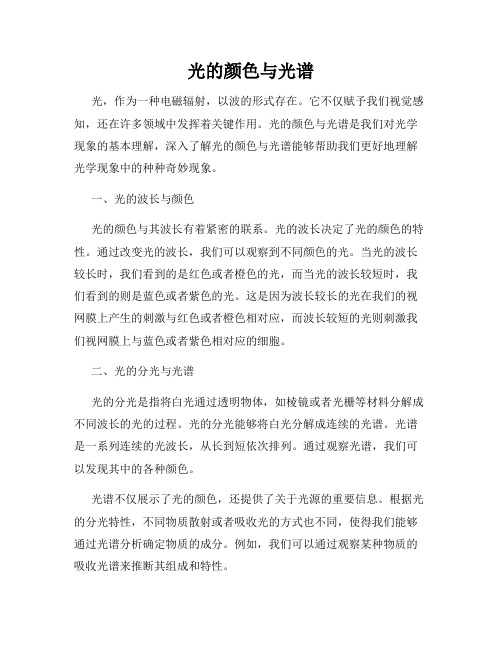 光的颜色与光谱

光，作为一种电磁辐射，以波的形式存在。它不仅赋予我们视觉感知，还在许多领域中发挥着关键作用。光的颜色与光谱是我们对光学现象的基本理解，深入了解光的颜色与光谱能够帮助我们更好地理解光学现象中的种种奇妙现象。

一、光的波长与颜色

光的颜色与其波长有着紧密的联系。光的波长决定了光的颜色的特性。通过改变光的波长，我们可以观察到不同颜色的光。当光的波长较长时，我们看到的是红色或者橙色的光，而当光的波长较短时，我们看到的则是蓝色或者紫色的光。这是因为波长较长的光在我们的视网膜上产生的刺激与红色或者橙色相对应，而波长较短的光则刺激我们视网膜上与蓝色或者紫色相对应的细胞。

二、光的分光与光谱

光的分光是指将白光通过透明物体，如棱镜或者光栅等材料分解成不同波长的光的过程。光的分光能够将白光分解成连续的光谱。光谱是一系列连续的光波长，从长到短依次排列。通过观察光谱，我们可以发现其中的各种颜色。

光谱不仅展示了光的颜色，还提供了关于光源的重要信息。根据光的分光特性，不同物质散射或者吸收光的方式也不同，使得我们能够通过光谱分析确定物质的成分。例如，我们可以通过观察某种物质的吸收光谱来推断其组成和特性。